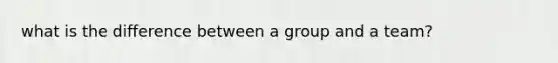 what is the difference between a group and a team?